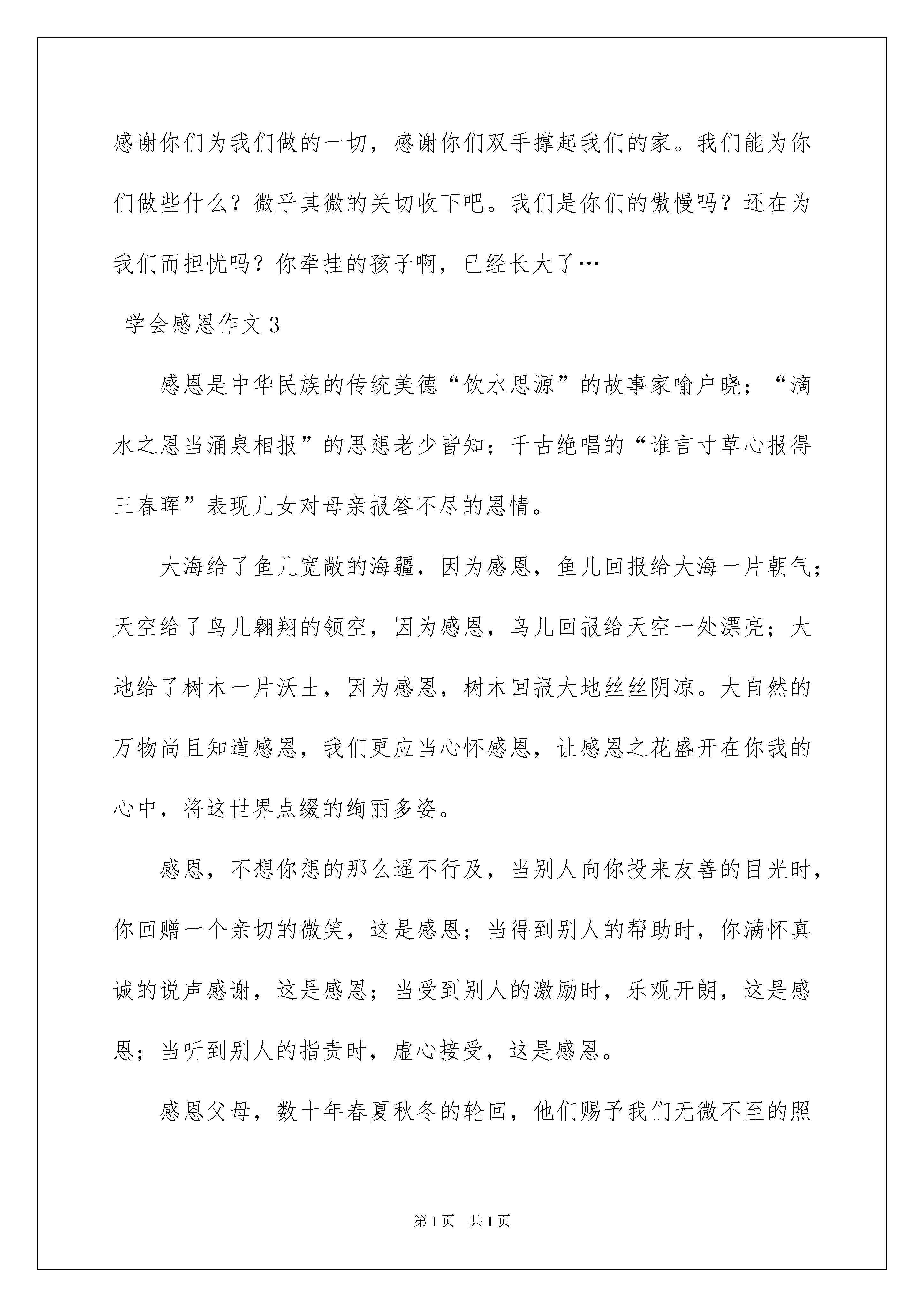 感谢你们为我们做的一切，感谢你们双手撑起我们的家。我们能为你们做些什么？微乎其微的关切收下吧。我们是你们的傲慢吗？还在为我们而担忧吗？你牵挂的孩子啊，已经长大了…

学会感恩作文3

感恩是中华民族的传统美德“饮水思源”的故事家喻户晓；“滴水之恩当涌泉相报”的思想老少皆知；千古绝唱的“谁言寸草心报得三春晖”表现儿女对母亲报答不尽的恩情。

大海给了鱼儿宽敞的海疆，因为感恩，鱼儿回报给大海一片朝气；天空给了鸟儿翱翔的领空，因为感恩，鸟儿回报给天空一处漂亮；大地给了树木一片沃土，因为感恩，树木回报大地丝丝阴凉。大自然的万物尚且知道感恩，我们更应当心怀感恩，让感恩之花盛开在你我的心中，将这世界点缀的绚丽多姿。

感恩，不想你想的那么遥不行及，当别人向你投来友善的目光时，你回赠一个亲切的微笑，这是感恩；当得到别人的帮助时，你满怀真诚的说声感谢，这是感恩；当受到别人的激励时，乐观开朗，这是感恩；当听到别人的指责时，虚心接受，这是感恩。

感恩父母，数十年春夏秋冬的轮回，他们赐予我们无微不至的照

第1页 共1页